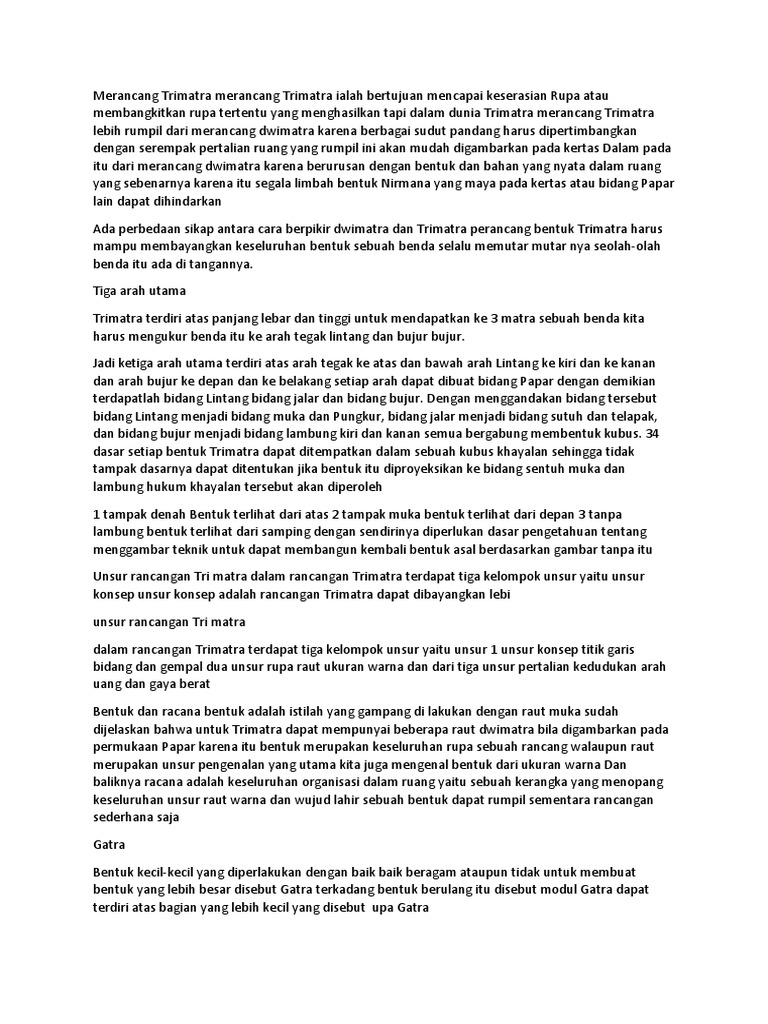 Merancang Trimatra merancang Trimatra ialah bertujuan mencapai keserasian Rupa atau membangkitkan rupa tertentu yang menghasilkan tapi dalam dunia Trimatra merancang Trimatra lebih rumpil dari merancang dwimatra karena berbagai sudut pandang harus dipertimbangkan dengan serempak pertalian ruang yang rumpil ini akan mudah digambarkan pada kertas Dalam pada itu dari merancang dwimatra karena berurusan dengan bentuk dan bahan yang nyata dalam ruang yang sebenarnya karena itu segala limbah bentuk Nirmana yang maya pada kertas atau bidang Papar lain dapat dihindarkan

Ada perbedaan sikap antara cara berpikir dwimatra dan Trimatra perancang bentuk Trimatra harus mampu membayangkan keseluruhan bentuk sebuah benda selalu memutar mutar nya seolah-olah benda itu ada di tangannya.

Tiga arah utama

Trimatra terdiri atas panjang lebar dan tinggi untuk mendapatkan ke 3 matra sebuah benda kita harus mengukur benda itu ke arah tegak lintang dan bujur bujur.

Jadi ketiga arah utama terdiri atas arah tegak ke atas dan bawah arah Lintang ke kiri dan ke kanan dan arah bujur ke depan dan ke belakang setiap arah dapat dibuat bidang Papar dengan demikian terdapatlah bidang Lintang bidang jalar dan bidang bujur. Dengan menggandakan bidang tersebut bidang Lintang menjadi bidang muka dan Pungkur, bidang jalar menjadi bidang sutuh dan telapak, dan bidang bujur menjadi bidang lambung kiri dan kanan semua bergabung membentuk kubus. 34 dasar setiap bentuk Trimatra dapat ditempatkan dalam sebuah kubus khayalan sehingga tidak tampak dasarnya dapat ditentukan jika bentuk itu diproyeksikan ke bidang sentuh muka dan lambung hukum khayalan tersebut akan diperoleh

1 tampak denah Bentuk terlihat dari atas 2 tampak muka bentuk terlihat dari depan 3 tanpa lambung bentuk terlihat dari samping dengan sendirinya diperlukan dasar pengetahuan tentang menggambar teknik untuk dapat membangun kembali bentuk asal berdasarkan gambar tanpa itu

Unsur rancangan Tri matra dalam rancangan Trimatra terdapat tiga kelompok unsur yaitu unsur konsep unsur konsep adalah rancangan Trimatra dapat dibayangkan lebi

unsur rancangan Tri matra

dalam rancangan Trimatra terdapat tiga kelompok unsur yaitu unsur 1 unsur konsep titik garis bidang dan gempal dua unsur rupa raut ukuran warna dan dari tiga unsur pertalian kedudukan arah uang dan gaya berat

Bentuk dan racana bentuk adalah istilah yang gampang di lakukan dengan raut muka sudah dijelaskan bahwa untuk Trimatra dapat mempunyai beberapa raut dwimatra bila digambarkan pada permukaan Papar karena itu bentuk merupakan keseluruhan rupa sebuah rancang walaupun raut merupakan unsur pengenalan yang utama kita juga mengenal bentuk dari ukuran warna Dan baliknya racana adalah keseluruhan organisasi dalam ruang yaitu sebuah kerangka yang menopang keseluruhan unsur raut warna dan wujud lahir sebuah bentuk dapat rumpil sementara rancangan sederhana saja

Gatra

Bentuk kecil-kecil yang diperlakukan dengan baik baik beragam ataupun tidak untuk membuat bentuk yang lebih besar disebut Gatra terkadang bentuk berulang itu disebut modul Gatra dapat terdiri atas bagian yang lebih kecil yang disebut upa Gatra